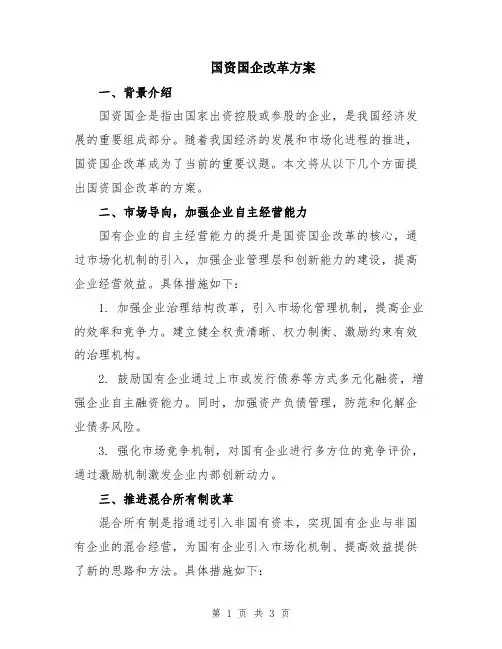 国资国企改革方案

一、背景介绍

国资国企是指由国家出资控股或参股的企业，是我国经济发展的重要组成部分。随着我国经济的发展和市场化进程的推进，国资国企改革成为了当前的重要议题。本文将从以下几个方面提出国资国企改革的方案。

二、市场导向，加强企业自主经营能力

国有企业的自主经营能力的提升是国资国企改革的核心，通过市场化机制的引入，加强企业管理层和创新能力的建设，提高企业经营效益。具体措施如下：

1. 加强企业治理结构改革，引入市场化管理机制，提高企业的效率和竞争力。建立健全权责清晰、权力制衡、激励约束有效的治理机构。

2. 鼓励国有企业通过上市或发行债券等方式多元化融资，增强企业自主融资能力。同时，加强资产负债管理，防范和化解企业债务风险。

3. 强化市场竞争机制，对国有企业进行多方位的竞争评价，通过激励机制激发企业内部创新动力。

三、推进混合所有制改革

混合所有制是指通过引入非国有资本，实现国有企业与非国有企业的混合经营，为国有企业引入市场化机制、提高效益提供了新的思路和方法。具体措施如下：

第 1 页 共 3 页